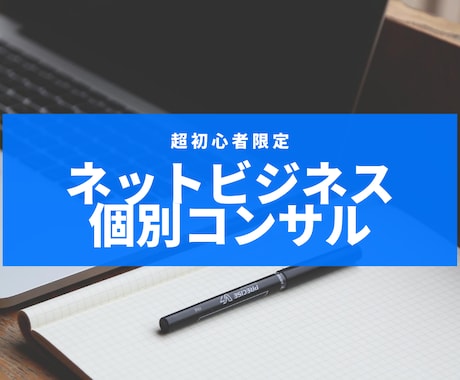 超初心者限定

ネットビジネス
個別コンサル

PRECISE